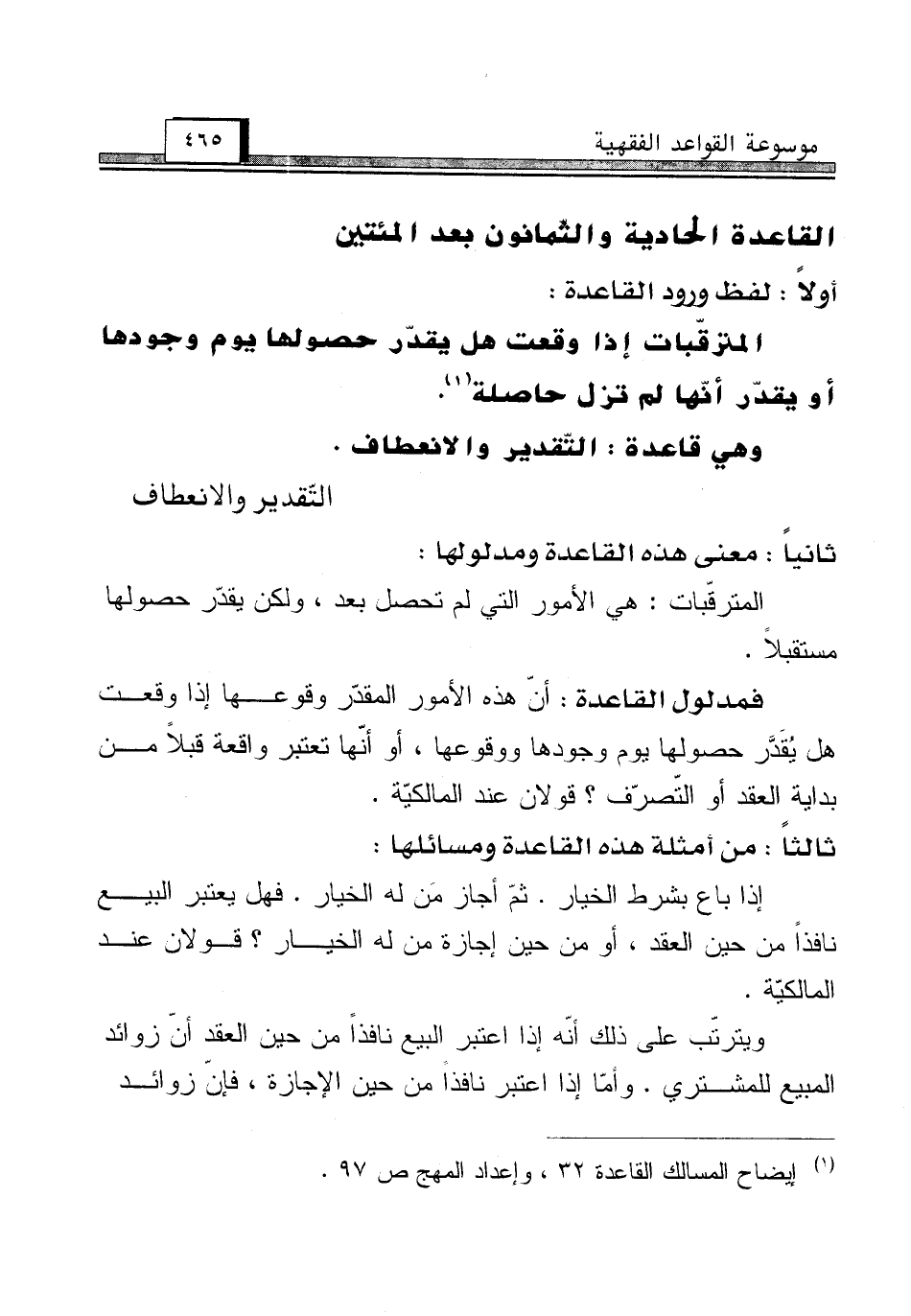 موسوعة القواعد الفقهية ٤٦٥

القاعدة الحادية والثمانون بعد المئتين

أولاً : لفظ ورود القاعدة :

المترقّبات إذا وقعت هل يقدّر حصولها يوم وجودها أو يقدّر أنّها لم تزل حاصلة⁽¹⁾.

وهي قاعدة : التّقدير والانعطاف .

التّقدير والانعطاف

ثانياً : معنى هذه القاعدة ومدلولها :

المترقّبات : هي الأمور التي لم تحصل بعد ، ولكن يقدّر حصولها مستقبلاً .

فمدلول القاعدة : أنّ هذه الأمور المقدّر وقوعها إذا وقعت هل يُقَدَّر حصولها يوم وجودها ووقوعها ، أو أنّها تعتبر واقعة قبلاً من بداية العقد أو التّصرّف ؟ قولان عند المالكيّة .

ثالثاً : من أمثلة هذه القاعدة ومسائلها :

إذا باع بشرط الخيار . ثمّ أجاز مَن له الخيار . فهل يعتبر البيع نافذاً من حين العقد ، أو من حين إجازة من له الخيار ؟ قولان عند المالكيّة .

ويترتّب على ذلك أنّه إذا اعتبر البيع نافذاً من حين العقد أنّ زوائد المبيع للمشتري . وأمّا إذا اعتبر نافذاً من حين الإجازة ، فإنّ زوائد

⁽¹⁾ إيضاح المسالك القاعدة ٣٢ ، وإعداد المهج ص ٩٧ .